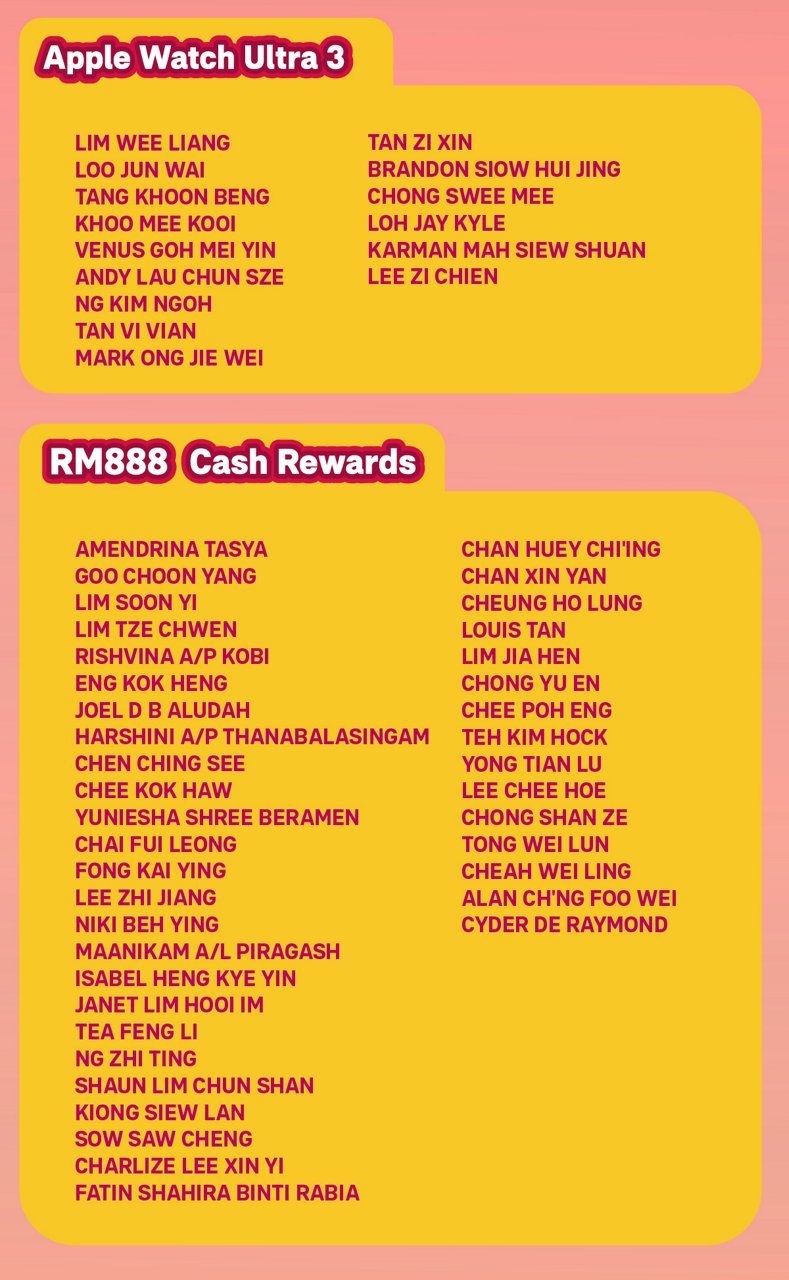 Apple Watch Ultra 3

LIM WEE LIANG
LOO JUN WAI
TANG KHOON BENG
KHOO MEE KOOI
VENUS GOH MEI YIN
ANDY LAU CHUN SZE
NG KIM NGOH
TAN VI VIAN
MARK ONG JIE WEI

TAN ZI XIN
BRANDON SIOW HUI JING
CHONG SWEE MEE
LOH JAY KYLE
KARMAN MAH SIEW SHUAN
LEE ZI CHIEN

RM888 Cash Rewards

AMENDRINA TASYA
GOO CHOON YANG
LIM SOON YI
LIM TZE CHWEN
RISHVINA A/P KOBI
ENG KOK HENG
JOEL D B ALUDAH
HARSHINI A/P THANABALASINGAM
CHEN CHING SEE
CHEE KOK HAW
YUNIESHA SHREE BERAMEN
CHAI FUI LEONG
FONG KAI YING
LEE ZHI JIANG
NIKI BEH YING
MAANIKAM A/L PIRAGASH
ISABEL HENG KYE YIN
JANET LIM HOOI IM
TEA FENG LI
NG ZHI TING
SHAUN LIM CHUN SHAN
KIONG SIEW LAN
SOW SAW CHENG
CHARLIZE LEE XIN YI
FATIN SHAHIRA BINTI RABIA

CHAN HUEY CHI'ING
CHAN XIN YAN
CHEUNG HO LUNG
LOUIS TAN
LIM JIA HEN
CHONG YU EN
CHEE POH ENG
TEH KIM HOCK
YONG TIAN LU
LEE CHEE HOE
CHONG SHAN ZE
TONG WEI LUN
CHEAH WEI LING
ALAN CH'NG FOO WEI
CYDER DE RAYMOND